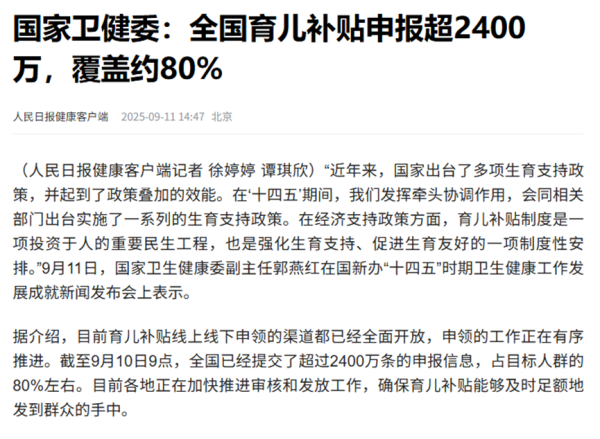 国家卫健委：全国育儿补贴申报超2400万，覆盖约80%

人民日报健康客户端 2025-09-11 14:47 北京

（人民日报健康客户端记者 徐婷婷 谭琪欣）“近年来，国家出台了多项生育支持政策，并起到了政策叠加的效能。在‘十四五’期间，我们发挥牵头协调作用，会同相关部门出台实施了一系列的生育支持政策。在经济支持政策方面，育儿补贴制度是一项投资于人的重要民生工程，也是强化生育支持、促进生育友好的一项制度性安排。”9月11日，国家卫生健康委副主任郭燕红在国新办“十四五”时期卫生健康工作发展成就新闻发布会上表示。

据介绍，目前育儿补贴线上线下申领的渠道都已经全面开放，申领的工作正在有序推进。截至9月10日9点，全国已经提交了超过2400万条的申报信息，占目标人群的80%左右。目前各地正在加快推进审核和发放工作，确保育儿补贴能够及时足额地发到群众的手中。